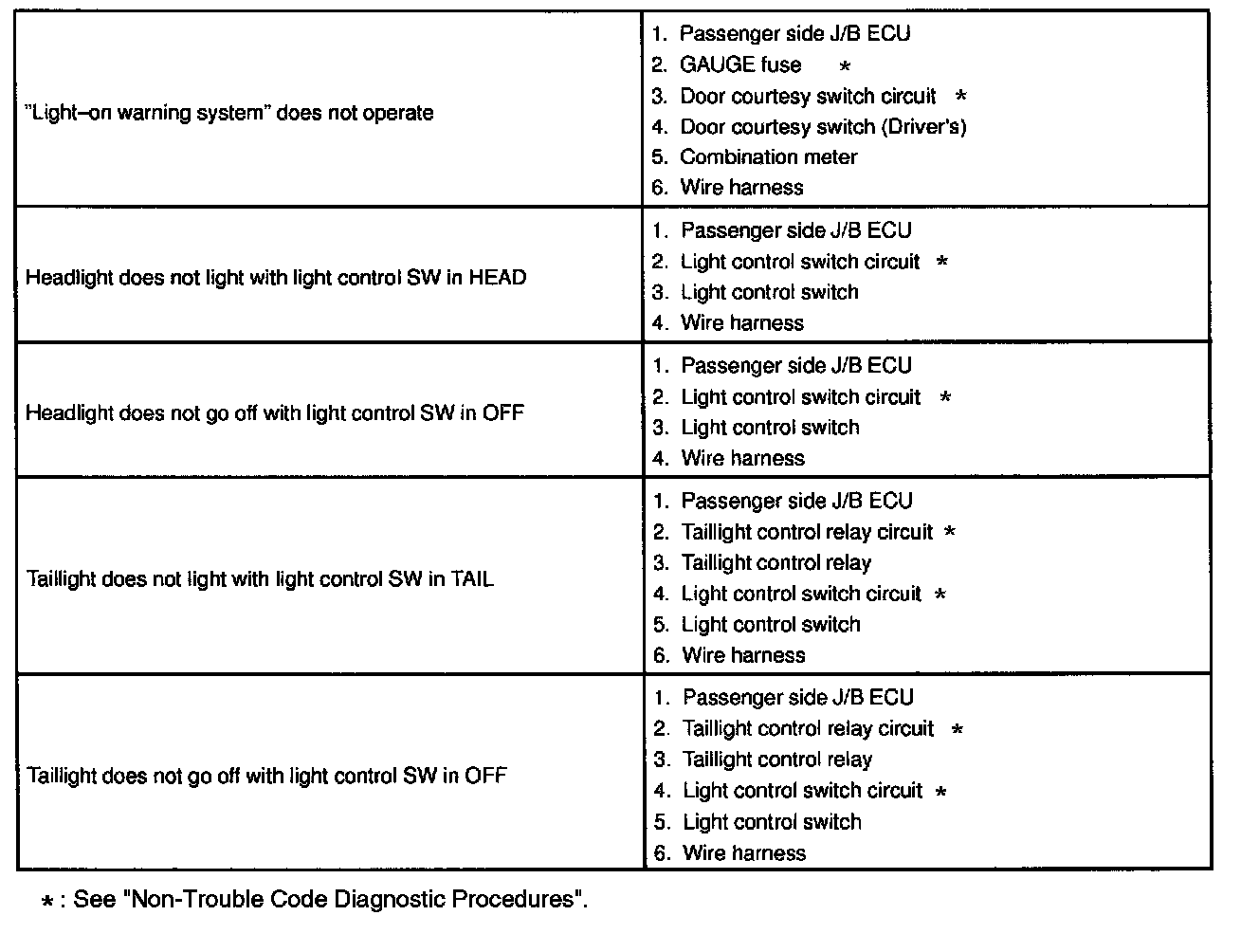 | | |
|---|---|
| "Light–on warning system" does not operate | 1. Passenger side J/B ECU<br>2. GAUGE fuse *<br>3. Door courtesy switch circuit *<br>4. Door courtesy switch (Driver's)<br>5. Combination meter<br>6. Wire harness |
| Headlight does not light with light control SW in HEAD | 1. Passenger side J/B ECU<br>2. Light control switch circuit *<br>3. Light control switch<br>4. Wire harness |
| Headlight does not go off with light control SW in OFF | 1. Passenger side J/B ECU<br>2. Light control switch circuit *<br>3. Light control switch<br>4. Wire harness |
| Taillight does not light with light control SW in TAIL | 1. Passenger side J/B ECU<br>2. Taillight control relay circuit *<br>3. Taillight control relay<br>4. Light control switch circuit *<br>5. Light control switch<br>6. Wire harness |
| Taillight does not go off with light control SW in OFF | 1. Passenger side J/B ECU<br>2. Taillight control relay circuit *<br>3. Taillight control relay<br>4. Light control switch circuit *<br>5. Light control switch<br>6. Wire harness |

* : See "Non-Trouble Code Diagnostic Procedures".